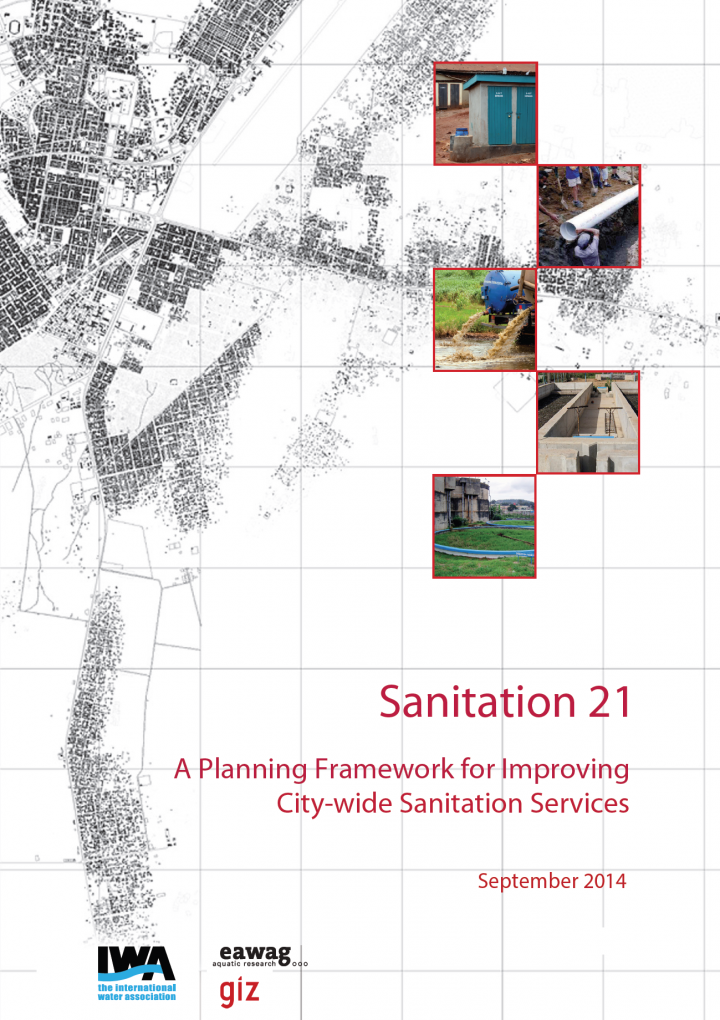 Sanitation 21

A Planning Framework for Improving City-wide Sanitation Services

September 2014

IWA
the international water association

eawag
aquatic research

giz